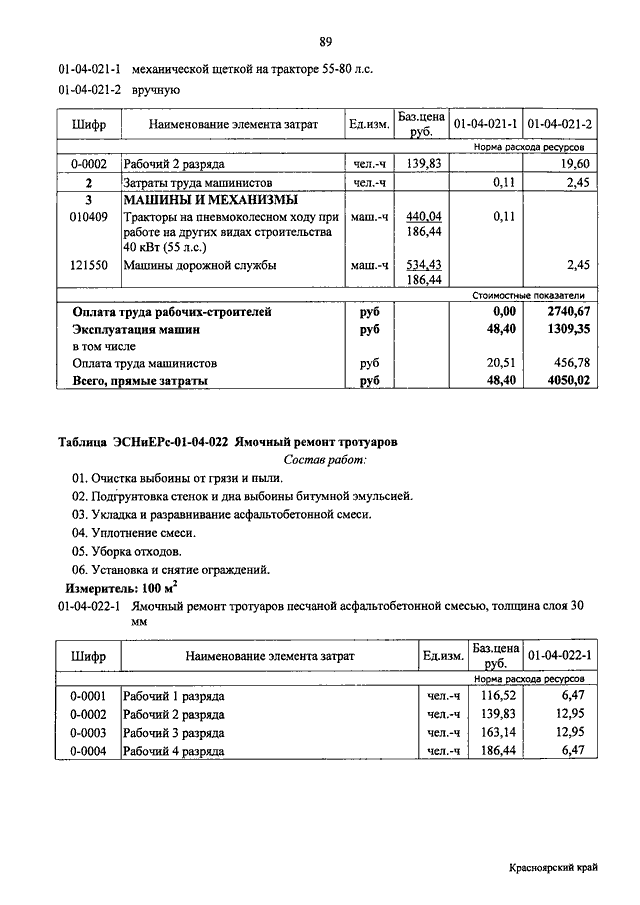 89

01-04-021-1 механической щеткой на тракторе 55-80 л.с.

01-04-021-2 вручную

| Шифр | Наименование элемента затрат | Ед.изм. | Баз.цена руб. | 01-04-021-1 | 01-04-021-2 |
|---|---|---|---|---|---|
| | | | | Норма расхода ресурсов | |
| 0-0002 | Рабочий 2 разряда | чел.-ч | 139,83 | | 19,60 |
| 2 | Затраты труда машинистов | чел.-ч | | 0,11 | 2,45 |
| 3 | МАШИНЫ И МЕХАНИЗМЫ | | | | |
| 010409 | Тракторы на пневмоколесном ходу при работе на других видах строительства 40 кВт (55 л.с.) | маш.-ч | 440,04 186,44 | 0,11 | |
| 121550 | Машины дорожной службы | маш.-ч | 534,43 186,44 | | 2,45 |
| | | | | Стоимостные показатели | |
| | Оплата труда рабочих-строителей | руб | | 0,00 | 2740,67 |
| | Эксплуатация машин | руб | | 48,40 | 1309,35 |
| | в том числе | | | | |
| | Оплата труда машинистов | руб | | 20,51 | 456,78 |
| | Всего, прямые затраты | руб | | 48,40 | 4050,02 |

Таблица ЭСНиЕРс-01-04-022 Ямочный ремонт тротуаров

Состав работ:

01. Очистка выбоины от грязи и пыли.
02. Подгрунтовка стенок и дна выбоины битумной эмульсией.
03. Укладка и разравнивание асфальтобетонной смеси.
04. Уплотнение смеси.
05. Уборка отходов.
06. Установка и снятие ограждений.

Измеритель: 100 $м^2$

01-04-022-1 Ямочный ремонт тротуаров песчаной асфальтобетонной смесью, толщина слоя 30 мм

| Шифр | Наименование элемента затрат | Ед.изм. | Баз.цена руб. | 01-04-022-1 |
|---|---|---|---|---|
| | | | | Норма расхода ресурсов |
| 0-0001 | Рабочий 1 разряда | чел.-ч | 116,52 | 6,47 |
| 0-0002 | Рабочий 2 разряда | чел.-ч | 139,83 | 12,95 |
| 0-0003 | Рабочий 3 разряда | чел.-ч | 163,14 | 12,95 |
| 0-0004 | Рабочий 4 разряда | чел.-ч | 186,44 | 6,47 |

Красноярский край